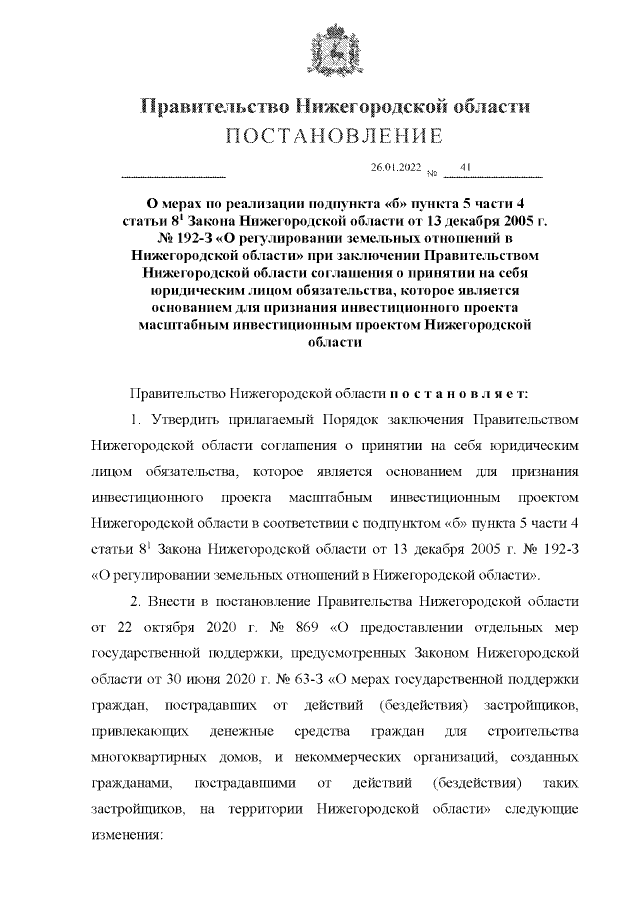 Правительство Нижегородской области
ПОСТАНОВЛЕНИЕ

26.01.2022 № 41

О мерах по реализации подпункта «б» пункта 5 части 4 статьи $8^1$ Закона Нижегородской области от 13 декабря 2005 г. № 192-З «О регулировании земельных отношений в Нижегородской области» при заключении Правительством Нижегородской области соглашения о принятии на себя юридическим лицом обязательства, которое является основанием для признания инвестиционного проекта масштабным инвестиционным проектом Нижегородской области

Правительство Нижегородской области п о с т а н о в л я е т:

1. Утвердить прилагаемый Порядок заключения Правительством Нижегородской области соглашения о принятии на себя юридическим лицом обязательства, которое является основанием для признания инвестиционного проекта масштабным инвестиционным проектом Нижегородской области в соответствии с подпунктом «б» пункта 5 части 4 статьи $8^1$ Закона Нижегородской области от 13 декабря 2005 г. № 192-З «О регулировании земельных отношений в Нижегородской области».

2. Внести в постановление Правительства Нижегородской области от 22 октября 2020 г. № 869 «О предоставлении отдельных мер государственной поддержки, предусмотренных Законом Нижегородской области от 30 июня 2020 г. № 63-З «О мерах государственной поддержки граждан, пострадавших от действий (бездействия) застройщиков, привлекающих денежные средства граждан для строительства многоквартирных домов, и некоммерческих организаций, созданных гражданами, пострадавшими от действий (бездействия) таких застройщиков, на территории Нижегородской области» следующие изменения: